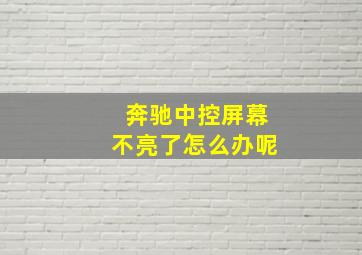 奔驰中控屏幕
不亮了怎么办呢